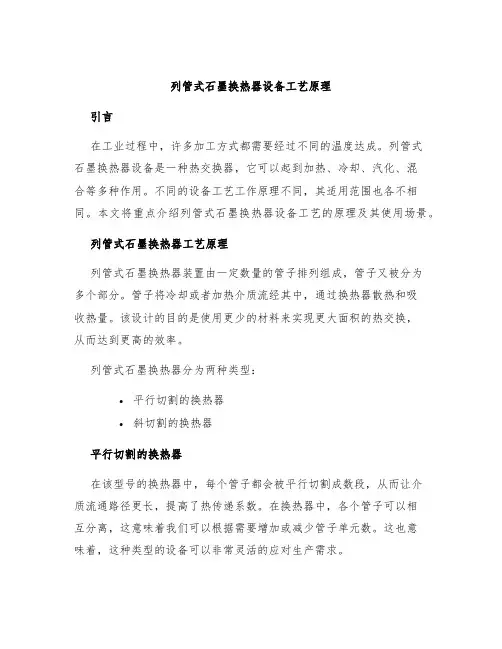 列管式石墨换热器设备工艺原理

引言

在工业过程中，许多加工方式都需要经过不同的温度达成。列管式石墨换热器设备是一种热交换器，它可以起到加热、冷却、汽化、混合等多种作用。不同的设备工艺工作原理不同，其适用范围也各不相同。本文将重点介绍列管式石墨换热器设备工艺的原理及其使用场景。

列管式石墨换热器工艺原理

列管式石墨换热器装置由一定数量的管子排列组成，管子又被分为多个部分。管子将冷却或者加热介质流经其中，通过换热器散热和吸收热量。该设计的目的是使用更少的材料来实现更大面积的热交换，从而达到更高的效率。

列管式石墨换热器分为两种类型：

• 平行切割的换热器
• 斜切割的换热器

平行切割的换热器

在该型号的换热器中，每个管子都会被平行切割成数段，从而让介质流通路径更长，提高了热传递系数。在换热器中，各个管子可以相互分离，这意味着我们可以根据需要增加或减少管子单元数。这也意味着，这种类型的设备可以非常灵活的应对生产需求。